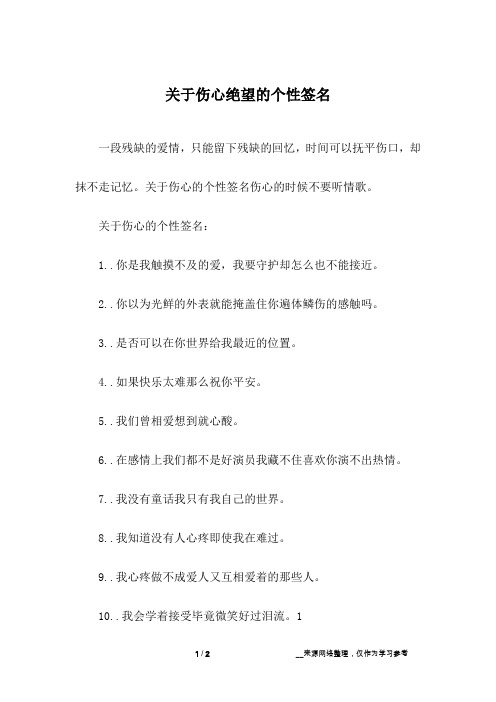 关于伤心绝望的个性签名

一段残缺的爱情，只能留下残缺的回忆，时间可以抚平伤口，却抹不走记忆。关于伤心的个性签名伤心的时候不要听情歌。

关于伤心的个性签名：

1..你是我触摸不及的爱，我要守护却怎么也不能接近。

2..你以为光鲜的外表就能掩盖住你遍体鳞伤的感触吗。

3..是否可以在你世界给我最近的位置。

4..如果快乐太难那么祝你平安。

5..我们曾相爱想到就心酸。

6..在感情上我们都不是好演员我藏不住喜欢你演不出热情。

7..我没有童话我只有我自己的世界。

8..我知道没有人心疼即使我在难过。

9..我心疼做不成爱人又互相爱着的那些人。

10..我会学着接受毕竟微笑好过泪流。1

1 / 2

__来源网络整理，仅作为学习参考